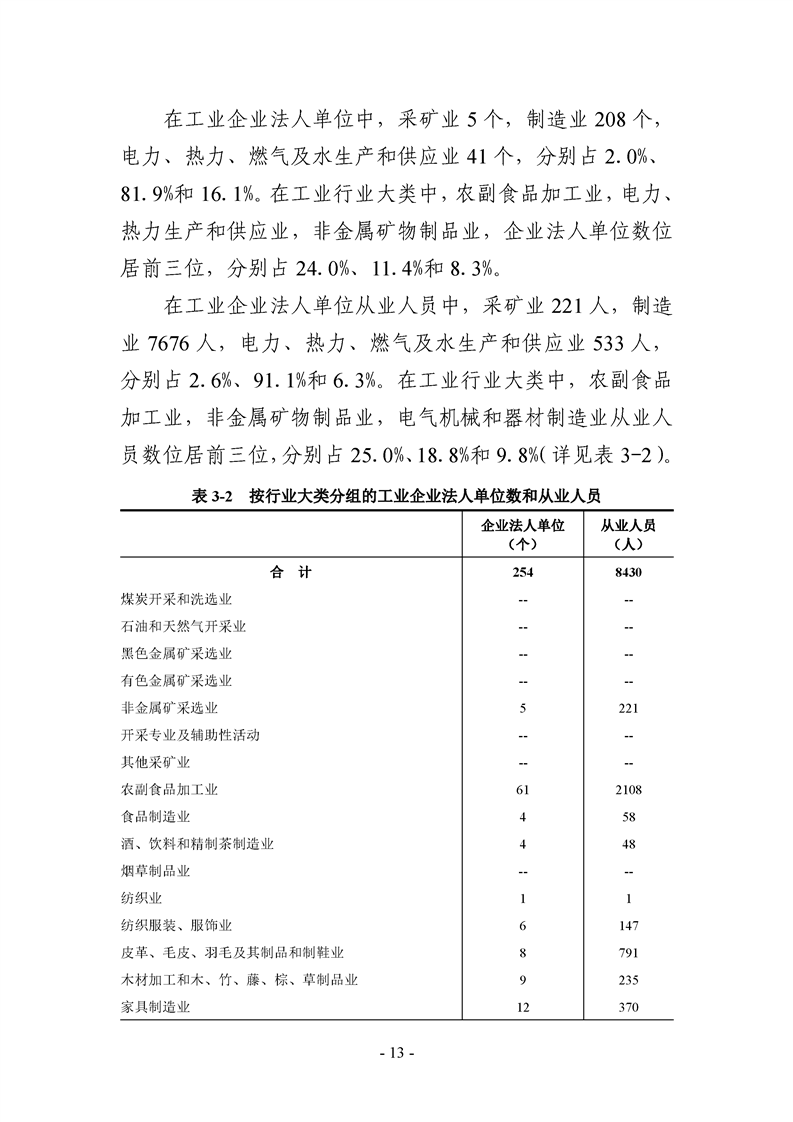 在工业企业法人单位中，采矿业 5 个，制造业 208 个，电力、热力、燃气及水生产和供应业 41 个，分别占 2.0%、81.9%和 16.1%。在工业行业大类中，农副食品加工业，电力、热力生产和供应业，非金属矿物制品业，企业法人单位数位居前三位，分别占 24.0%、11.4%和 8.3%。

在工业企业法人单位从业人员中，采矿业 221 人，制造业 7676 人，电力、热力、燃气及水生产和供应业 533 人，分别占 2.6%、91.1%和 6.3%。在工业行业大类中，农副食品加工业，非金属矿物制品业，电气机械和器材制造业从业人员数位居前三位，分别占 25.0%、18.8%和 9.8%（详见表 3-2）。

表 3-2　按行业大类分组的工业企业法人单位数和从业人员

| | 企业法人单位（个） | 从业人员（人） |
|---|---|---|
| 合　计 | 254 | 8430 |
| 煤炭开采和洗选业 | -- | -- |
| 石油和天然气开采业 | -- | -- |
| 黑色金属矿采选业 | -- | -- |
| 有色金属矿采选业 | -- | -- |
| 非金属矿采选业 | 5 | 221 |
| 开采专业及辅助性活动 | -- | -- |
| 其他采矿业 | -- | -- |
| 农副食品加工业 | 61 | 2108 |
| 食品制造业 | 4 | 58 |
| 酒、饮料和精制茶制造业 | 4 | 48 |
| 烟草制品业 | -- | -- |
| 纺织业 | 1 | 1 |
| 纺织服装、服饰业 | 6 | 147 |
| 皮革、毛皮、羽毛及其制品和制鞋业 | 8 | 791 |
| 木材加工和木、竹、藤、棕、草制品业 | 9 | 235 |
| 家具制造业 | 12 | 370 |

- 13 -